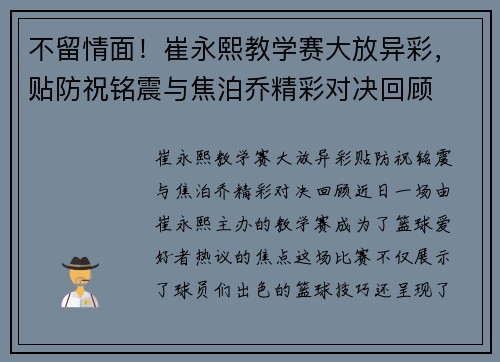 不留情面！崔永熙教学赛大放异彩，贴防祝铭震与焦泊乔精彩对决回顾

崔永熙教学赛大放异彩贴防祝铭震与焦泊乔精彩对决回顾近日一场由崔永熙主办的教学赛成为了篮球爱好者热议的焦点这场比赛不仅展示了球员们出色的篮球技巧还呈现了